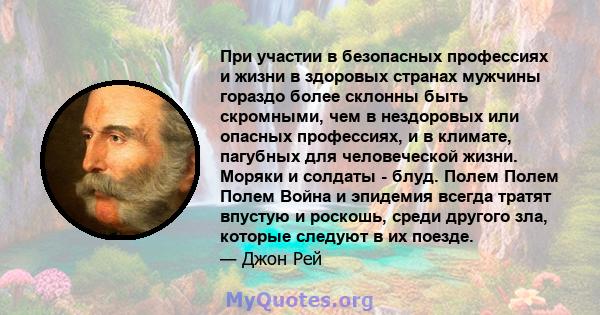 При участии в безопасных профессиях и жизни в здоровых странах мужчины гораздо более склонны быть скромными, чем в нездоровых или опасных профессиях, и в климате, пагубных для человеческой жизни. Моряки и солдаты - блуд. Полем Полем Полем Война и эпидемия всегда тратят впустую и роскошь, среди другого зла, которые следуют в их поезде.
— Джон Рей

MyQuotes.org